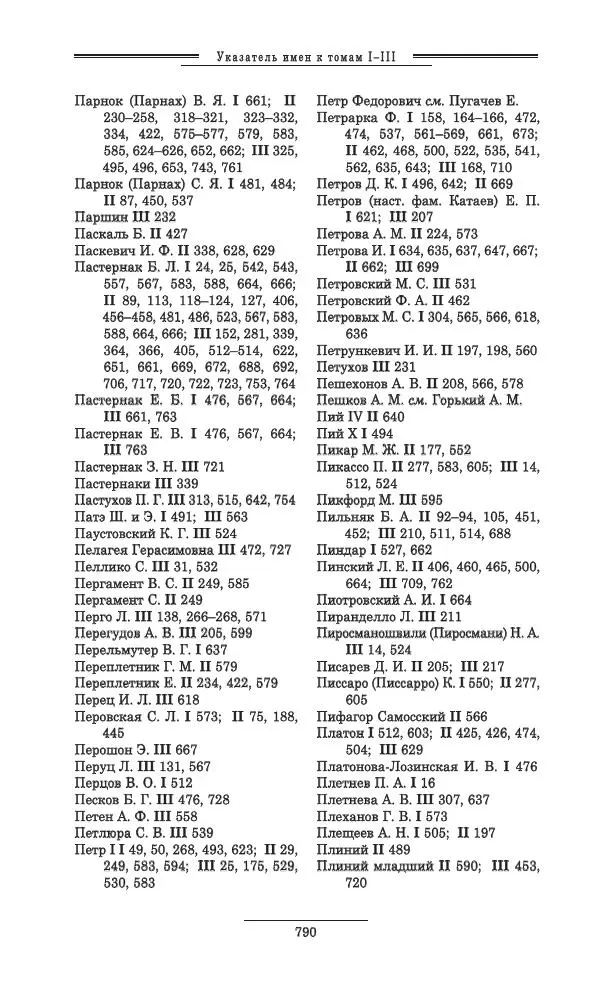 Указатель имен к томам I–III

Парнок (Парнах) В. Я. I 661; II 230–258, 318–321, 323–332, 334, 422, 575–577, 579, 583, 585, 624–626, 652, 662; III 325, 495, 496, 653, 743, 761
Парнок (Парнах) С. Я. I 481, 484; II 87, 450, 537
Паршин III 232
Паскаль Б. II 427
Паскевич И. Ф. II 338, 628, 629
Пастернак Б. Л. I 24, 25, 542, 543, 557, 567, 583, 588, 664, 666; II 89, 113, 118–124, 127, 406, 456–458, 481, 486, 523, 567, 583, 588, 664, 666; III 152, 281, 339, 364, 366, 405, 512–514, 622, 651, 661, 669, 672, 688, 692, 706, 717, 720, 722, 723, 753, 764
Пастернак Е. Б. I 476, 567, 664; III 661, 763
Пастернак Е. В. I 476, 567, 664; III 763
Пастернак З. Н. III 721
Пастернаки III 339
Пастухов П. Г. III 313, 515, 642, 754
Патэ Ш. и Э. I 491; III 563
Паустовский К. Г. III 524
Пелагея Герасимовна III 472, 727
Пеллико С. III 31, 532
Пергамент В. С. II 249, 585
Пергамент С. II 249
Перго Л. III 138, 266–268, 571
Перегудов А. В. III 205, 599
Перельмутер В. Г. I 637
Переплетник Г. М. II 579
Переплетник Е. II 234, 422, 579
Перец И. Л. III 618
Перовская С. Л. I 573; II 75, 188, 445
Перошон Э. III 667
Перуц Л. III 131, 567
Перцов В. О. I 512
Песков Б. Г. III 476, 728
Петен А. Ф. III 558
Петлюра С. В. III 539
Петр I I 49, 50, 268, 493, 623; II 29, 249, 583, 594; III 25, 175, 529, 530, 583
Петр Федорович см. Пугачев Е.
Петрарка Ф. I 158, 164–166, 472, 474, 537, 561–569, 661, 673; II 462, 468, 500, 522, 535, 541, 562, 635, 643; III 168, 710
Петров Д. К. I 496, 642; II 669
Петров (наст. фам. Катаев) Е. П. I 621; III 207
Петрова А. М. II 224, 573
Петрова И. I 634, 635, 637, 647, 667; II 662; III 699
Петровский М. С. III 531
Петровский Ф. А. II 462
Петровых М. С. I 304, 565, 566, 618, 636
Петрункевич И. И. II 197, 198, 560
Петухов III 231
Пешехонов А. В. II 208, 566, 578
Пешков А. М. см. Горький А. М.
Пий IV II 640
Пий X I 494
Пикар М. Ж. II 177, 552
Пикассо П. II 277, 583, 605; III 14, 512, 524
Пикфорд М. III 595
Пильняк Б. А. II 92–94, 105, 451, 452; III 210, 511, 514, 688
Пиндар I 527, 662
Пинский Л. Е. II 406, 460, 465, 500, 664; III 709, 762
Пиотровский А. И. I 664
Пиранделло Л. III 211
Пиросманошвили (Пиросмани) Н. А. III 14, 524
Писарев Д. И. II 205; III 217
Писсаро (Писсарро) К. I 550; II 277, 605
Пифагор Самосский II 566
Платон I 512, 603; II 425, 426, 474, 504; III 629
Платонова-Лозинская И. В. I 476
Плетнев П. А. I 16
Плетнева А. В. III 307, 637
Плеханов Г. В. I 573
Плещеев А. Н. I 505; II 197
Плиний II 489
Плиний младший II 590; III 453, 720

790